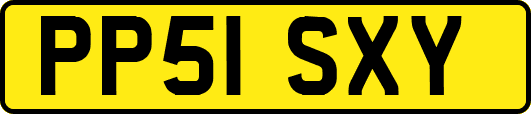 PP51 SXY